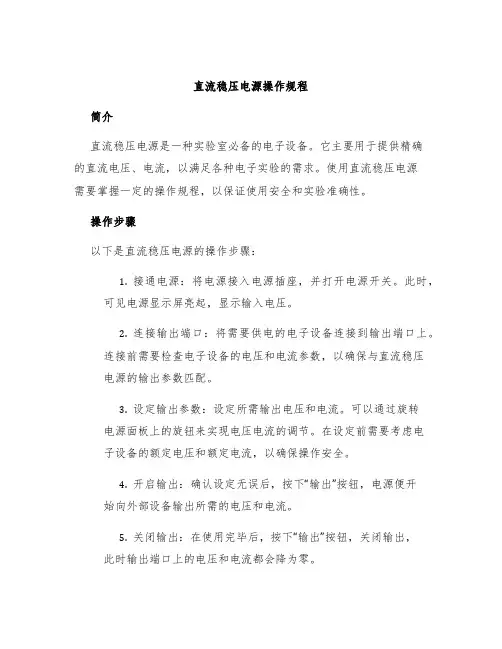 直流稳压电源操作规程

简介

直流稳压电源是一种实验室必备的电子设备。它主要用于提供精确的直流电压、电流，以满足各种电子实验的需求。使用直流稳压电源需要掌握一定的操作规程，以保证使用安全和实验准确性。

操作步骤

以下是直流稳压电源的操作步骤：

1. 接通电源：将电源接入电源插座，并打开电源开关。此时，可见电源显示屏亮起，显示输入电压。

2. 连接输出端口：将需要供电的电子设备连接到输出端口上。连接前需要检查电子设备的电压和电流参数，以确保与直流稳压电源的输出参数匹配。

3. 设定输出参数：设定所需输出电压和电流。可以通过旋转电源面板上的旋钮来实现电压电流的调节。在设定前需要考虑电子设备的额定电压和额定电流，以确保操作安全。

4. 开启输出：确认设定无误后，按下“输出”按钮，电源便开始向外部设备输出所需的电压和电流。

5. 关闭输出：在使用完毕后，按下“输出”按钮，关闭输出，此时输出端口上的电压和电流都会降为零。